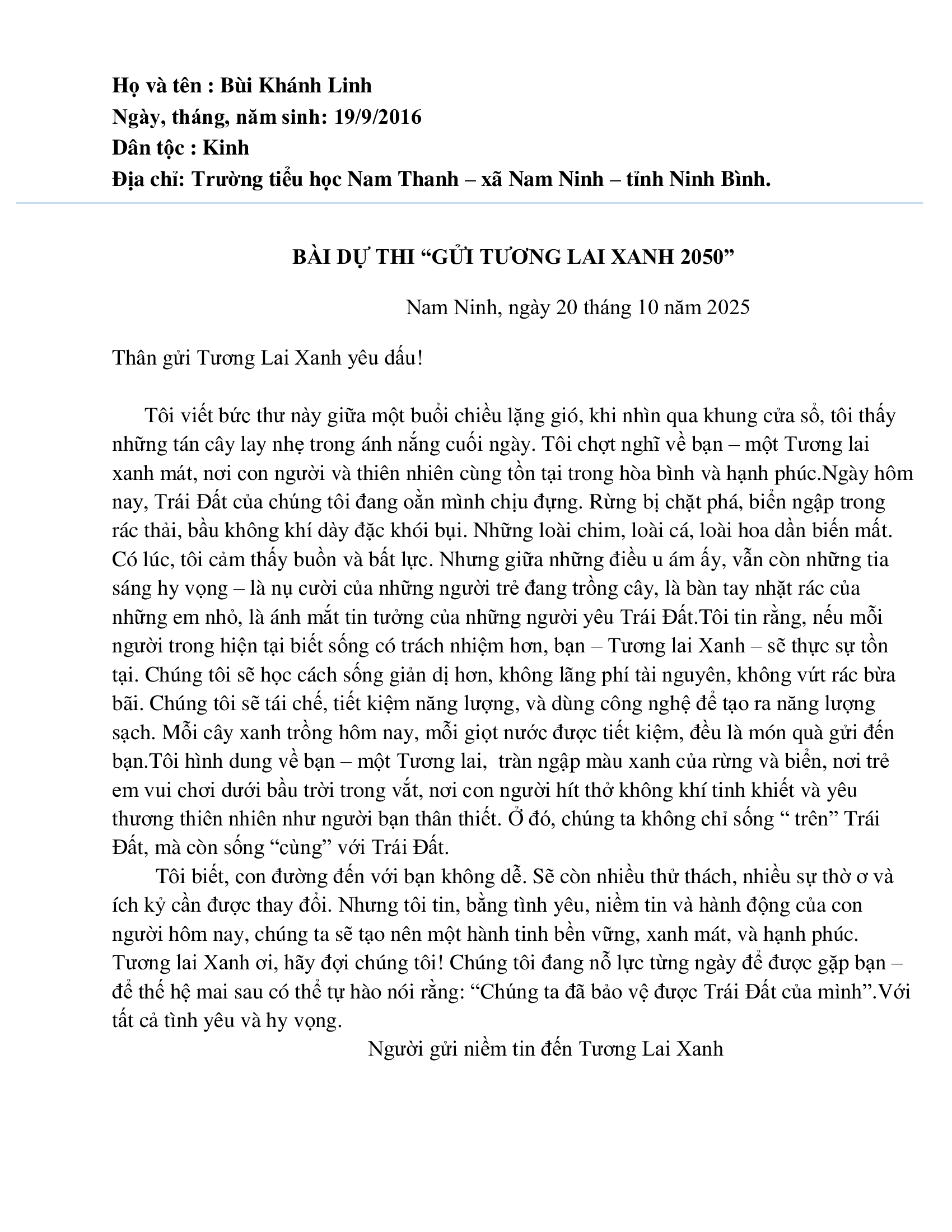 Họ và tên : Bùi Khánh Linh
Ngày, tháng, năm sinh: 19/9/2016
Dân tộc : Kinh
Địa chỉ: Trường tiểu học Nam Thanh – xã Nam Ninh – tỉnh Ninh Bình.

BÀI DỰ THI "GỬI TƯƠNG LAI XANH 2050"

Nam Ninh, ngày 20 tháng 10 năm 2025

Thân gửi Tương Lai Xanh yêu dấu!

Tôi viết bức thư này giữa một buổi chiều lặng gió, khi nhìn qua khung cửa sổ, tôi thấy những tán cây lay nhẹ trong ánh nắng cuối ngày. Tôi chợt nghĩ về bạn – một Tương lai xanh mát, nơi con người và thiên nhiên cùng tồn tại trong hòa bình và hạnh phúc.Ngày hôm nay, Trái Đất của chúng tôi đang oằn mình chịu đựng. Rừng bị chặt phá, biển ngập trong rác thải, bầu không khí dày đặc khói bụi. Những loài chim, loài cá, loài hoa dần biến mất. Có lúc, tôi cảm thấy buồn và bất lực. Nhưng giữa những điều u ám ấy, vẫn còn những tia sáng hy vọng – là nụ cười của những người trẻ đang trồng cây, là bàn tay nhặt rác của những em nhỏ, là ánh mắt tin tưởng của những người yêu Trái Đất.Tôi tin rằng, nếu mỗi người trong hiện tại biết sống có trách nhiệm hơn, bạn – Tương lai Xanh – sẽ thực sự tồn tại. Chúng tôi sẽ học cách sống giản dị hơn, không lãng phí tài nguyên, không vứt rác bừa bãi. Chúng tôi sẽ tái chế, tiết kiệm năng lượng, và dùng công nghệ để tạo ra năng lượng sạch. Mỗi cây xanh trồng hôm nay, mỗi giọt nước được tiết kiệm, đều là món quà gửi đến bạn.Tôi hình dung về bạn – một Tương lai, tràn ngập màu xanh của rừng và biển, nơi trẻ em vui chơi dưới bầu trời trong vắt, nơi con người hít thở không khí tinh khiết và yêu thương thiên nhiên như người bạn thân thiết. Ở đó, chúng ta không chỉ sống " trên" Trái Đất, mà còn sống "cùng" với Trái Đất.

Tôi biết, con đường đến với bạn không dễ. Sẽ còn nhiều thử thách, nhiều sự thờ ơ và ích kỷ cần được thay đổi. Nhưng tôi tin, bằng tình yêu, niềm tin và hành động của con người hôm nay, chúng ta sẽ tạo nên một hành tinh bền vững, xanh mát, và hạnh phúc. Tương lai Xanh ơi, hãy đợi chúng tôi! Chúng tôi đang nỗ lực từng ngày để được gặp bạn – để thế hệ mai sau có thể tự hào nói rằng: "Chúng ta đã bảo vệ được Trái Đất của mình".Với tất cả tình yêu và hy vọng.

Người gửi niềm tin đến Tương Lai Xanh